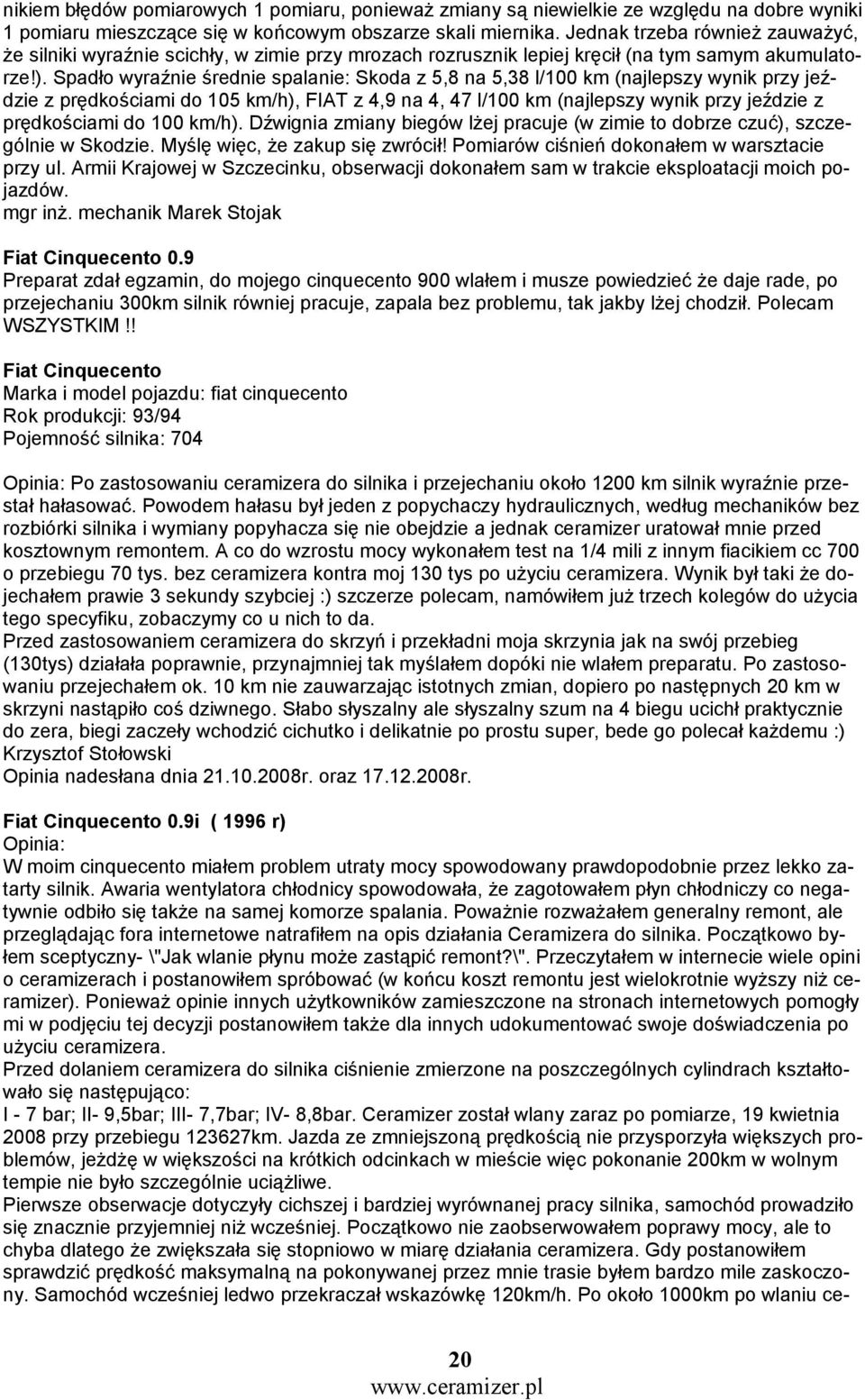 nikiem błędów pomiarowych 1 pomiaru, ponieważ zmiany są niewielkie ze względu na dobre wyniki 1 pomiaru mieszczące się w końcowym obszarze skali miernika. Jednak trzeba również zauważyć, że silniki wyraźnie scichły, w zimie przy mrozach rozrusznik lepiej kręcił (na tym samym akumulatorze!). Spadło wyraźnie średnie spalanie: Skoda z 5,8 na 5,38 l/100 km (najlepszy wynik przy jeździe z prędkościami do 105 km/h), FIAT z 4,9 na 4, 47 l/100 km (najlepszy wynik przy jeździe z prędkościami do 100 km/h). Dźwignia zmiany biegów lżej pracuje (w zimie to dobrze czuć), szczególnie w Skodzie. Myślę więc, że zakup się zwrócił! Pomiarów ciśnień dokonałem w warsztacie przy ul. Armii Krajowej w Szczecinku, obserwacji dokonałem sam w trakcie eksploatacji moich pojazdów.
mgr inż. mechanik Marek Stojak

Fiat Cinquecento 0.9
Preparat zdał egzamin, do mojego cinquecento 900 wlałem i musze powiedzieć że daje rade, po przejechaniu 300km silnik równiej pracuje, zapala bez problemu, tak jakby lżej chodził. Polecam WSZYSTKIM.!!

Fiat Cinquecento
Marka i model pojazdu: fiat cinquecento
Rok produkcji: 93/94
Pojemność silnika: 704

Opinia: Po zastosowaniu ceramizera do silnika i przejechaniu około 1200 km silnik wyraźnie przestał hałasować. Powodem hałasu był jeden z popychaczy hydraulicznych, według mechaników bez rozbiórki silnika i wymiany popyhacza się nie obejdzie a jednak ceramizer uratował mnie przed kosztownym remontem. A co do wzrostu mocy wykonałem test na 1/4 mili z innym fiacikiem cc 700 o przebiegu 70 tys. bez ceramizera kontra moj 130 tys po użyciu ceramizera. Wynik był taki że dojechałem prawie 3 sekundy szybciej :) szczerze polecam, namówiłem już trzech kolegów do użycia tego specyfiku, zobaczymy co u nich to da.
Przed zastosowaniem ceramizera do skrzyń i przekładni moja skrzynia jak na swój przebieg (130tys) działała poprawnie, przynajmniej tak myślałem dopóki nie wlałem preparatu. Po zastosowaniu przejechałem ok. 10 km nie zauważając istotnych zmian, dopiero po następnych 20 km w skrzyni nastąpiło coś dziwnego. Słabo słyszalny ale słyszalny szum na 4 biegu ucichł praktycznie do zera, biegi zaczeły wchodzić cichutko i delikatnie po prostu super, bede go polecał każdemu :)
Krzysztof Stołowski
Opinia nadesłana dnia 21.10.2008r. oraz 17.12.2008r.

Fiat Cinquecento 0.9i ( 1996 r)
Opinia:
W moim cinquecento miałem problem utraty mocy spowodowany prawdopodobnie przez lekko zatarty silnik. Awaria wentylatora chłodnicy spowodowała, że zagotowałem płyn chłodniczy co negatywnie odbiło się także na samej komorze spalania. Poważnie rozważałem generalny remont, ale przeglądając fora internetowe natrafiłem na opis działania Ceramizera do silnika. Początkowo byłem sceptyczny- \"Jak wlanie płynu może zastąpić remont?\". Przeczytałem w internecie wiele opini o ceramizerach i postanowiłem spróbować (w końcu koszt remontu jest wielokrotnie wyższy niż ceramizer). Ponieważ opinie innych użytkowników zamieszczone na stronach internetowych pomogły mi w podjęciu tej decyzji postanowiłem także dla innych udokumentować swoje doświadczenia po użyciu ceramizera.
Przed dolaniem ceramizera do silnika ciśnienie zmierzone na poszczególnych cylindrach kształtowało się następująco:
I - 7 bar; II- 9,5bar; III- 7,7bar; IV- 8,8bar. Ceramizer został wlany zaraz po pomiarze, 19 kwietnia 2008 przy przebiegu 123627km. Jazda ze zmniejszoną prędkością nie przysporzyła większych problemów, jeżdżę w większości na krótkich odcinkach w mieście więc pokonanie 200km w wolnym tempie nie było szczególnie uciążliwe.
Pierwsze obserwacje dotyczyły cichszej i bardziej wyrównanej pracy silnika, samochód prowadziło się znacznie przyjemniej niż wcześniej. Początkowo nie zaobserwowałem poprawy mocy, ale to chyba dlatego że zwiększała się stopniowo w miarę działania ceramizera. Gdy postanowiłem sprawdzić prędkość maksymalną na pokonywanej przez mnie trasie byłem bardzo mile zaskoczony. Samochód wcześniej ledwo przekraczał wskazówkę 120km/h. Po około 1000km po wlaniu ce-

20
www.ceramizer.pl